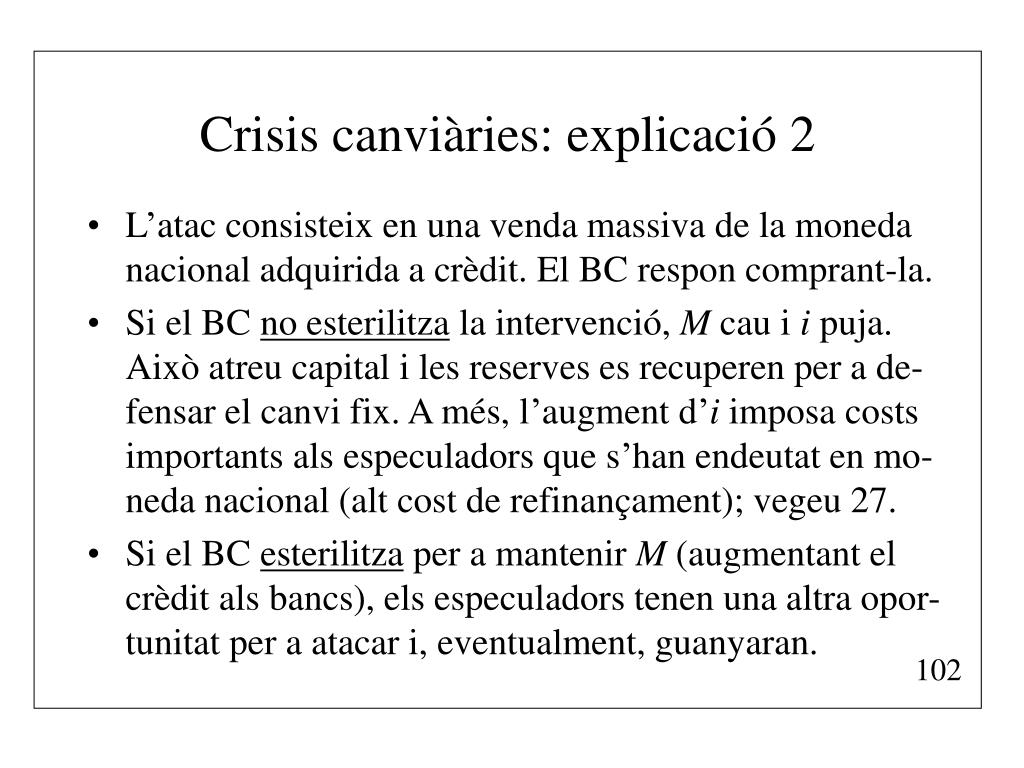 Crisis canviàries: explicació 2

• L’atac consisteix en una venda massiva de la moneda nacional adquirida a crèdit. El BC respon comprant-la.

• Si el BC no esterilitza la intervenció, $M$ cau i $i$ puja. Això atreu capital i les reserves es recuperen per a defensar el canvi fix. A més, l’augment d’$i$ imposa costs importants als especuladors que s’han endeutat en moneda nacional (alt cost de refinançament); vegeu 27.

• Si el BC esterilitza per a mantenir $M$ (augmentant el crèdit als bancs), els especuladors tenen una altra oportunitat per a atacar i, eventualment, guanyaran.

102